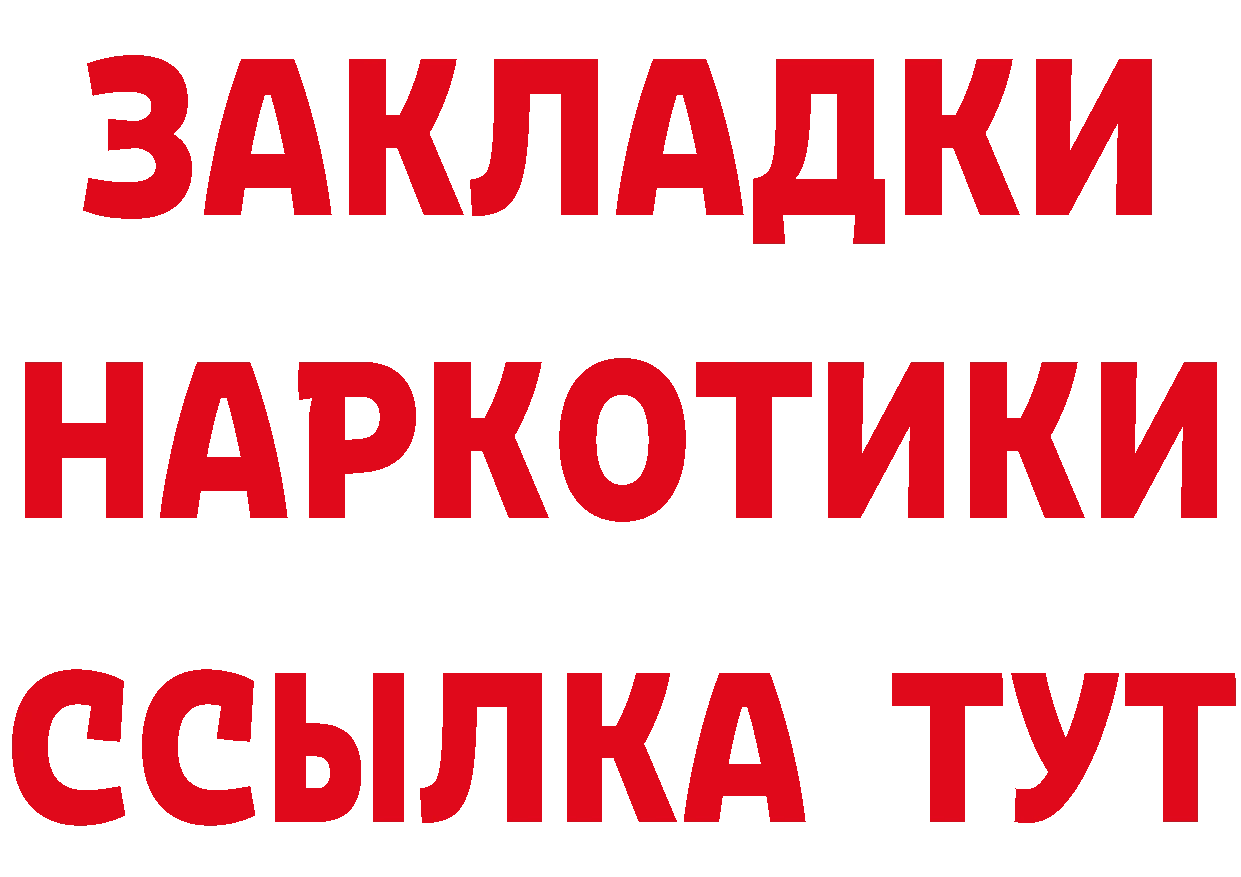 ЗАКЛАДКИ НАРКОТИКИ ССЫЛКА ТУТ